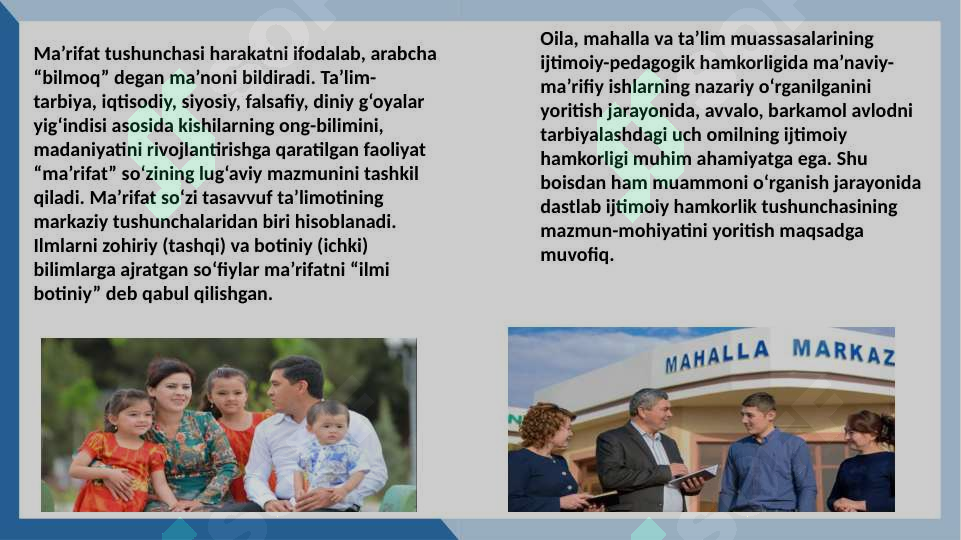 Ma’rifat tushunchasi harakatni ifodalab, arabcha “bilmoq” degan ma’noni bildiradi. Ta’lim-tarbiya, iqtisodiy, siyosiy, falsafiy, diniy g‘oyalar yig‘indisi asosida kishilarning ong-bilimini, madaniyatini rivojlantirishga qaratilgan faoliyat “ma’rifat” so‘zining lug‘aviy mazmunini tashkil qiladi. Ma’rifat so‘zi tasavvuf ta’limotining markaziy tushunchalaridan biri hisoblanadi. Ilmlarni zohiriy (tashqi) va botiniy (ichki) bilimlarga ajratgan so‘fiylar ma’rifatni “ilmi botiniy” deb qabul qilishgan.

Oila, mahalla va ta’lim muassasalarining ijtimoiy-pedagogik hamkorligida ma’naviy-ma’rifiy ishlarning nazariy o‘rganilganini yoritish jarayonida, avvalo, barkamol avlodni tarbiyalashdagi uch omilning ijtimoiy hamkorligi muhim ahamiyatga ega. Shu boisdan ham muammoni o‘rganish jarayonida dastlab ijtimoiy hamkorlik tushunchasining mazmun-mohiyatini yoritish maqsadga muvofiq.

MAHALLA MARKAZ